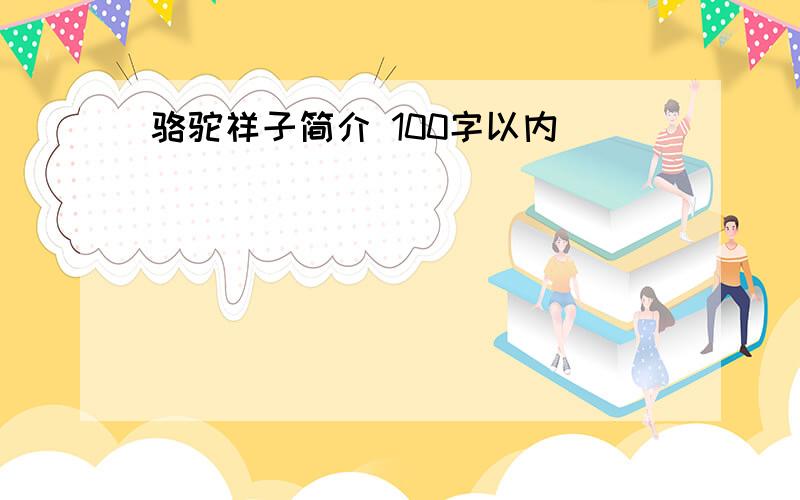 骆驼祥子简介 100字以内